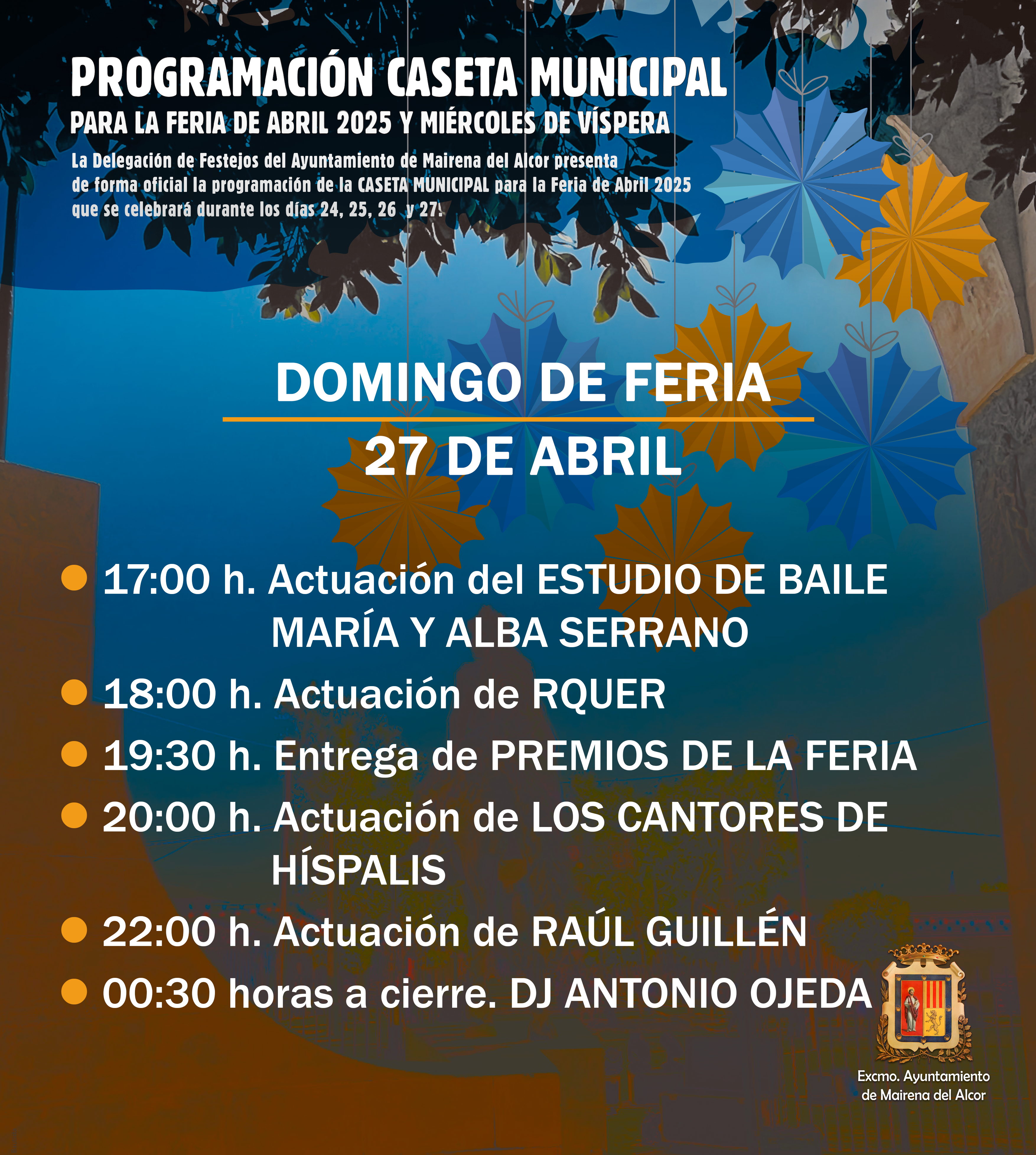 PROGRAMACIÓN CASETA MUNICIPAL
PARA LA FERIA DE ABRIL 2025 Y MIÉRCOLES DE VÍSPERA

La Delegación de Festejos del Ayuntamiento de Mairena del Alcor presenta de forma oficial la programación de la CASETA MUNICIPAL para la Feria de Abril 2025 que se celebrará durante los días 24, 25, 26 y 27.

DOMINGO DE FERIA
27 DE ABRIL

17:00 h. Actuación del ESTUDIO DE BAILE MARÍA Y ALBA SERRANO
18:00 h. Actuación de RQUER
19:30 h. Entrega de PREMIOS DE LA FERIA
20:00 h. Actuación de LOS CANTORES DE HÍSPALIS
22:00 h. Actuación de RAÚL GUILLÉN
00:30 horas a cierre. DJ ANTONIO OJEDA

Excmo. Ayuntamiento de Mairena del Alcor